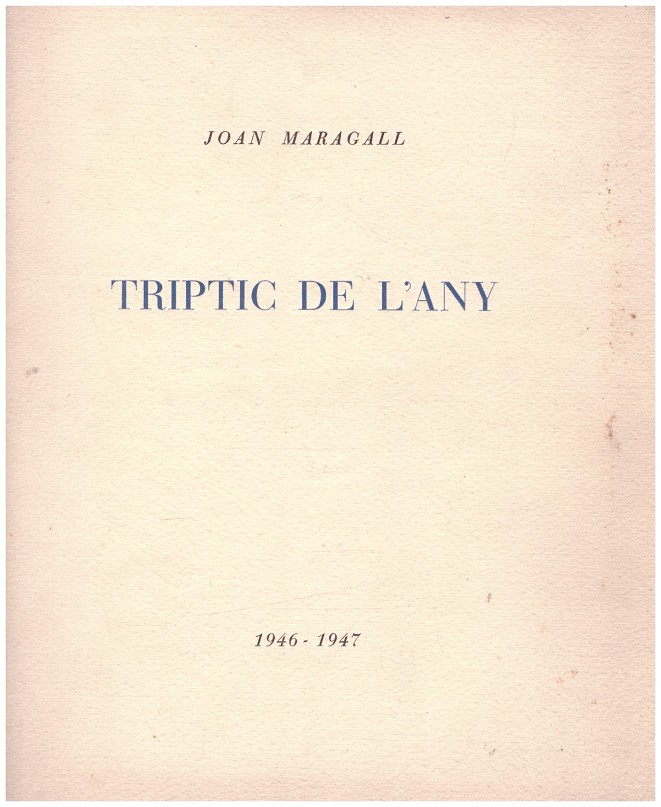 JOAN MARAGALL

TRIPTIC DE L'ANY

1946 - 1947